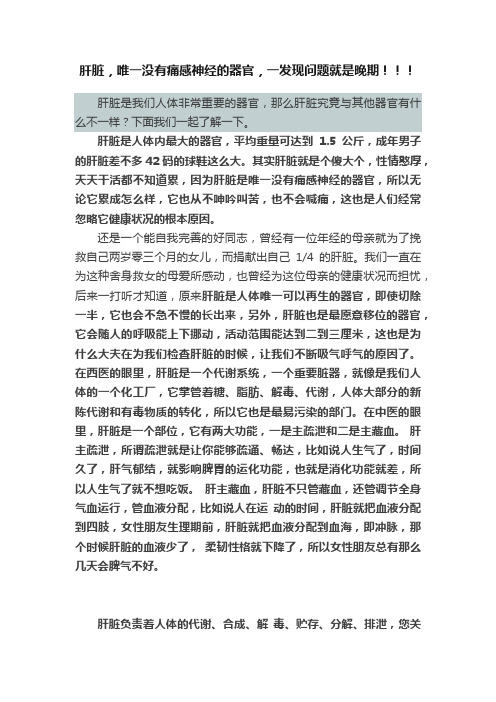 肝脏，唯一没有痛感神经的器官，一发现问题就是晚期！！！

肝脏是我们人体非常重要的器官，那么肝脏究竟与其他器官有什么不一样？下面我们一起了解一下。

肝脏是人体内最大的器官，平均重量可达到 1.5 公斤，成年男子的肝脏差不多 42 码的球鞋这么大。其实肝脏就是个傻大个，性情憨厚，天天干活都不知道累，因为肝脏是唯一没有痛感神经的器官，所以无论它累成怎么样，它也从不呻吟叫苦，也不会喊痛，这也是人们经常忽略它健康状况的根本原因。

还是一个能自我完善的好同志，曾经有一位年经的母亲就为了挽救自己两岁零三个月的女儿，而捐献出自己 1/4 的肝脏。我们一直在为这种舍身救女的母爱所感动，也曾经为这位母亲的健康状况而担忧，后来一打听才知道，原来肝脏是人体唯一可以再生的器官，即使切除一半，它也会不急不慢的长出来，另外，肝脏也是最愿意移位的器官，它会随人的呼吸能上下挪动，活动范围能达到二到三厘米，这也是为什么大夫在为我们检查肝脏的时候，让我们不断吸气呼气的原因了。在西医的眼里，肝脏是一个代谢系统，一个重要脏器，就像是我们人体的一个化工厂，它掌管着糖、脂肪、解毒、代谢，人体大部分的新陈代谢和有毒物质的转化，所以它也是最易污染的部门。在中医的眼里，肝脏是一个部位，它有两大功能，一是主疏泄和二是主藏血。 肝主疏泄，所谓疏泄就是让你能够疏通、畅达，比如说人生气了，时间久了，肝气郁结，就影响脾胃的运化功能，也就是消化功能就差，所以人生气了就不想吃饭。 肝主藏血，肝脏不只管藏血，还管调节全身气血运行，管血液分配，比如说人在运 动的时间，肝脏就把血液分配到四肢，女性朋友生理期前，肝脏就把血液分配到血海，即冲脉，那个时候肝脏的血液少了， 柔韧性格就下降了，所以女性朋友总有那么几天会脾气不好。

肝脏负责着人体的代谢、合成、解 毒、贮存、分解、排泄，您关